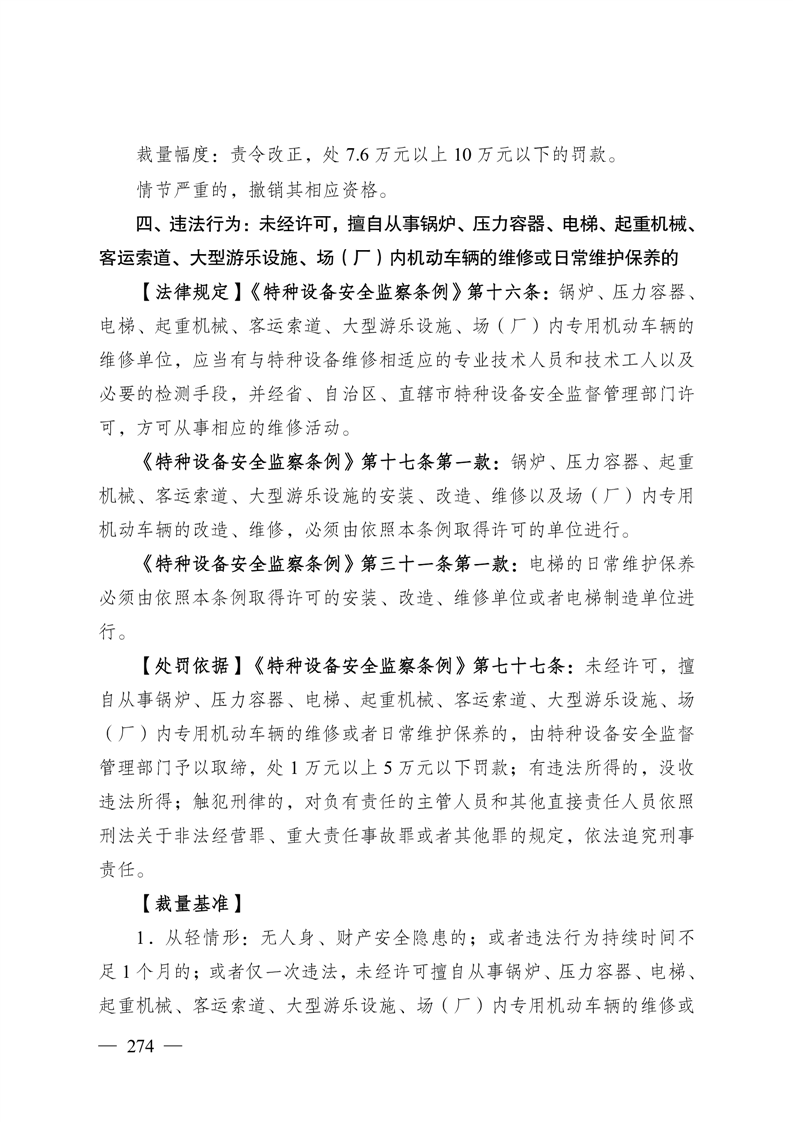 裁量幅度：责令改正，处 7.6 万元以上 10 万元以下的罚款。

情节严重的，撤销其相应资格。

四、违法行为：未经许可，擅自从事锅炉、压力容器、电梯、起重机械、客运索道、大型游乐设施、场（厂）内机动车辆的维修或日常维护保养的

【法律规定】《特种设备安全监察条例》第十六条：锅炉、压力容器、电梯、起重机械、客运索道、大型游乐设施、场（厂）内专用机动车辆的维修单位，应当有与特种设备维修相适应的专业技术人员和技术工人以及必要的检测手段，并经省、自治区、直辖市特种设备安全监督管理部门许可，方可从事相应的维修活动。

《特种设备安全监察条例》第十七条第一款：锅炉、压力容器、起重机械、客运索道、大型游乐设施的安装、改造、维修以及场（厂）内专用机动车辆的改造、维修，必须由依照本条例取得许可的单位进行。

《特种设备安全监察条例》第三十一条第一款：电梯的日常维护保养必须由依照本条例取得许可的安装、改造、维修单位或者电梯制造单位进行。

【处罚依据】《特种设备安全监察条例》第七十七条：未经许可，擅自从事锅炉、压力容器、电梯、起重机械、客运索道、大型游乐设施、场（厂）内专用机动车辆的维修或者日常维护保养的，由特种设备安全监督管理部门予以取缔，处 1 万元以上 5 万元以下罚款；有违法所得的，没收违法所得；触犯刑律的，对负有责任的主管人员和其他直接责任人员依照刑法关于非法经营罪、重大责任事故罪或者其他罪的规定，依法追究刑事责任。

【裁量基准】

1．从轻情形：无人身、财产安全隐患的；或者违法行为持续时间不足 1 个月的；或者仅一次违法，未经许可擅自从事锅炉、压力容器、电梯、起重机械、客运索道、大型游乐设施、场（厂）内专用机动车辆的维修或

— 274 —